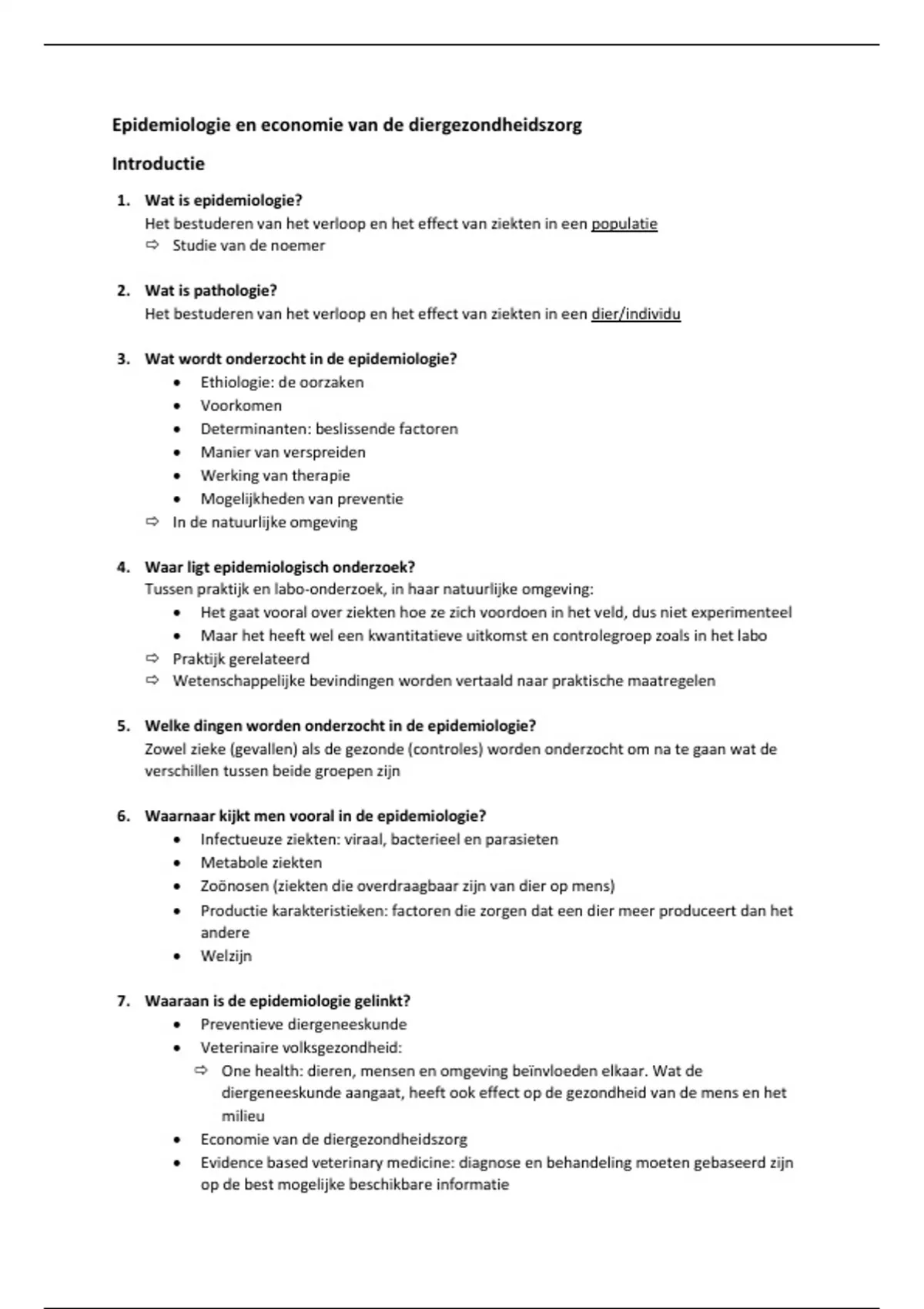 Epidemiologie en economie van de diergezondheidszorg

Introductie

1. Wat is epidemiologie?
Het bestuderen van het verloop en het effect van ziekten in een populatie
⇨ Studie van de noemer

2. Wat is pathologie?
Het bestuderen van het verloop en het effect van ziekten in een dier/individu

3. Wat wordt onderzocht in de epidemiologie?
• Ethiologie: de oorzaken
• Voorkomen
• Determinanten: beslissende factoren
• Manier van verspreiden
• Werking van therapie
• Mogelijkheden van preventie
⇨ In de natuurlijke omgeving

4. Waar ligt epidemiologisch onderzoek?
Tussen praktijk en labo-onderzoek, in haar natuurlijke omgeving:
• Het gaat vooral over ziekten hoe ze zich voordoen in het veld, dus niet experimenteel
• Maar het heeft wel een kwantitatieve uitkomst en controlegroep zoals in het labo
⇨ Praktijk gerelateerd
⇨ Wetenschappelijke bevindingen worden vertaald naar praktische maatregelen

5. Welke dingen worden onderzocht in de epidemiologie?
Zowel zieke (gevallen) als de gezonde (controles) worden onderzocht om na te gaan wat de verschillen tussen beide groepen zijn

6. Waarnaar kijkt men vooral in de epidemiologie?
• Infectueuze ziekten: viraal, bacterieel en parasieten
• Metabole ziekten
• Zoönosen (ziekten die overdraagbaar zijn van dier op mens)
• Productie karakteristieken: factoren die zorgen dat een dier meer produceert dan het andere
• Welzijn

7. Waaraan is de epidemiologie gelinkt?
• Preventieve diergeneeskunde
• Veterinaire volksgezondheid:
⇨ One health: dieren, mensen en omgeving beïnvloeden elkaar. Wat de diergeneeskunde aangaat, heeft ook effect op de gezondheid van de mens en het milieu
• Economie van de diergezondheidszorg
• Evidence based veterinary medicine: diagnose en behandeling moeten gebaseerd zijn op de best mogelijke beschikbare informatie